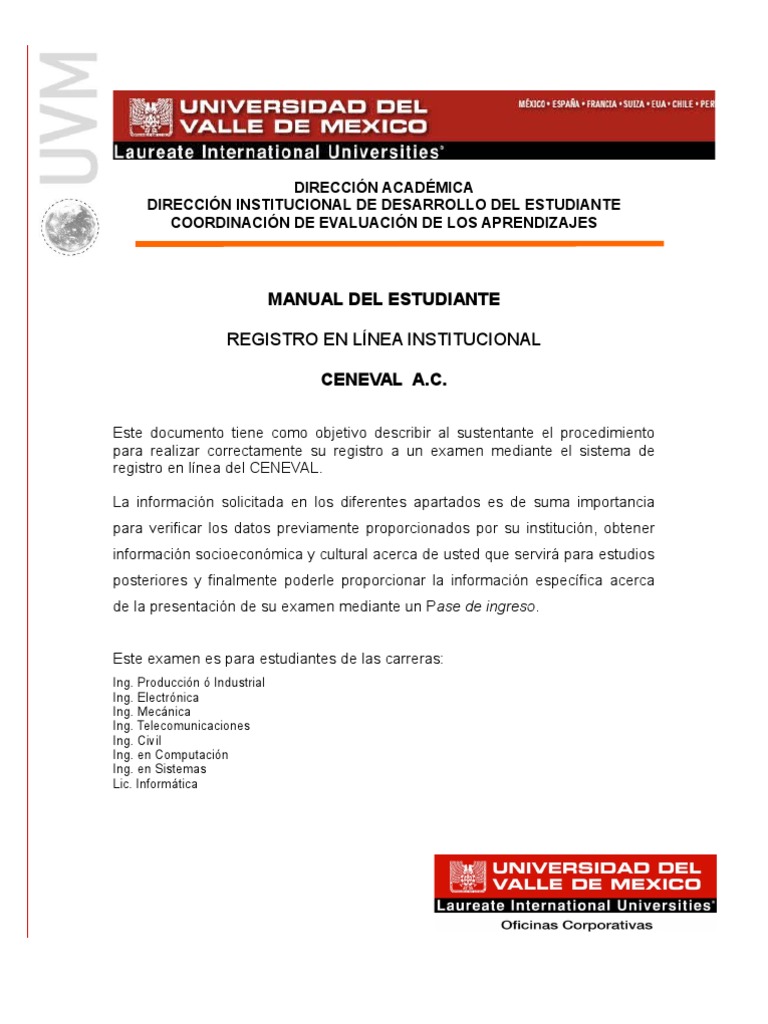 UVM

UNIVERSIDAD DEL VALLE DE MEXICO
MÉXICO • ESPAÑA • FRANCIA • SUIZA • EUA • CHILE • PER
Laureate International Universities®

DIRECCIÓN ACADÉMICA
DIRECCIÓN INSTITUCIONAL DE DESARROLLO DEL ESTUDIANTE
COORDINACIÓN DE EVALUACIÓN DE LOS APRENDIZAJES

MANUAL DEL ESTUDIANTE

REGISTRO EN LÍNEA INSTITUCIONAL

CENEVAL A.C.

Este documento tiene como objetivo describir al sustentante el procedimiento para realizar correctamente su registro a un examen mediante el sistema de registro en línea del CENEVAL.

La información solicitada en los diferentes apartados es de suma importancia para verificar los datos previamente proporcionados por su institución, obtener información socioeconómica y cultural acerca de usted que servirá para estudios posteriores y finalmente poderle proporcionar la información específica acerca de la presentación de su examen mediante un Pase de ingreso.

Este examen es para estudiantes de las carreras:
Ing. Producción ó Industrial
Ing. Electrónica
Ing. Mecánica
Ing. Telecomunicaciones
Ing. Civil
Ing. en Computación
Ing. en Sistemas
Lic. Informática

UNIVERSIDAD DEL VALLE DE MEXICO
Laureate International Universities®
Oficinas Corporativas